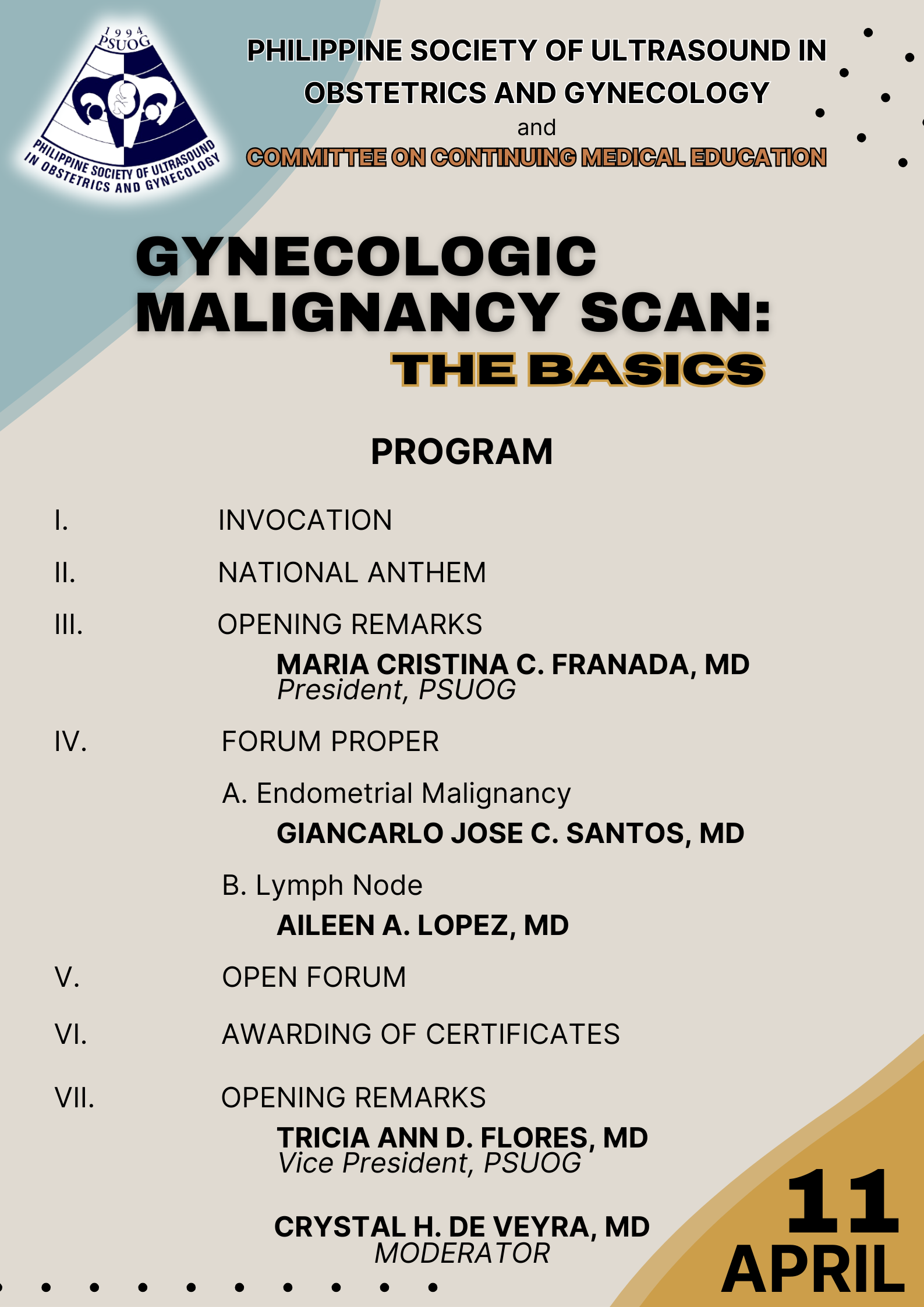 1994
PSUOG
PHILIPPINE SOCIETY OF ULTRASOUND IN OBSTETRICS AND GYNECOLOGY

PHILIPPINE SOCIETY OF ULTRASOUND IN OBSTETRICS AND GYNECOLOGY
and
COMMITTEE ON CONTINUING MEDICAL EDUCATION

GYNECOLOGIC MALIGNANCY SCAN:
THE BASICS

PROGRAM

I. INVOCATION

II. NATIONAL ANTHEM

III. OPENING REMARKS
MARIA CRISTINA C. FRANADA, MD
President, PSUOG

IV. FORUM PROPER
A. Endometrial Malignancy
GIANCARLO JOSE C. SANTOS, MD
B. Lymph Node
AILEEN A. LOPEZ, MD

V. OPEN FORUM

VI. AWARDING OF CERTIFICATES

VII. OPENING REMARKS
TRICIA ANN D. FLORES, MD
Vice President, PSUOG

CRYSTAL H. DE VEYRA, MD
MODERATOR

11
APRIL